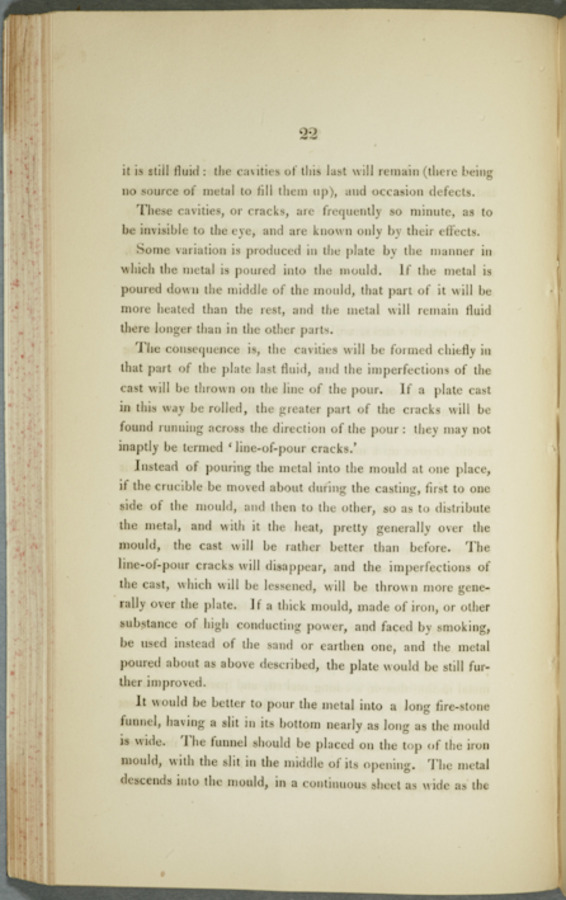 22

it is still fluid: the cavities of this last will remain (there being no source of metal to fill them up), and occasion defects.

These cavities, or cracks, are frequently so minute, as to be invisible to the eye, and are known only by their effects.

Some variation is produced in the plate by the manner in which the metal is poured into the mould. If the metal is poured down the middle of the mould, that part of it will be more heated than the rest, and the metal will remain fluid there longer than in the other parts.

The consequence is, the cavities will be formed chiefly in that part of the plate last fluid, and the imperfections of the cast will be thrown on the line of the pour. If a plate cast in this way be rolled, the greater part of the cracks will be found running across the direction of the pour: they may not inaptly be termed 'line-of-pour cracks.'

Instead of pouring the metal into the mould at one place, if the crucible be moved about during the casting, first to one side of the mould, and then to the other, so as to distribute the metal, and with it the heat, pretty generally over the mould, the cast will be rather better than before. The line-of-pour cracks will disappear, and the imperfections of the cast, which will be lessened, will be thrown more generally over the plate. If a thick mould, made of iron, or other substance of high conducting power, and faced by smoking, be used instead of the sand or earthen one, and the metal poured about as above described, the plate would be still further improved.

It would be better to pour the metal into a long fire-stone funnel, having a slit in its bottom nearly as long as the mould is wide. The funnel should be placed on the top of the iron mould, with the slit in the middle of its opening. The metal descends into the mould, in a continuous sheet as wide as the